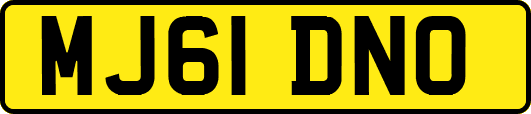 MJ61 DNO